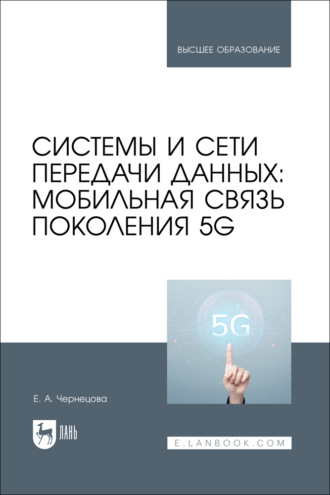 ВЫСШЕЕ ОБРАЗОВАНИЕ

СИСТЕМЫ И СЕТИ ПЕРЕДАЧИ ДАННЫХ: МОБИЛЬНАЯ СВЯЗЬ ПОКОЛЕНИЯ 5G

5G

Е. А. Чернецова

ЛАНЬ

E.LANBOOK.COM